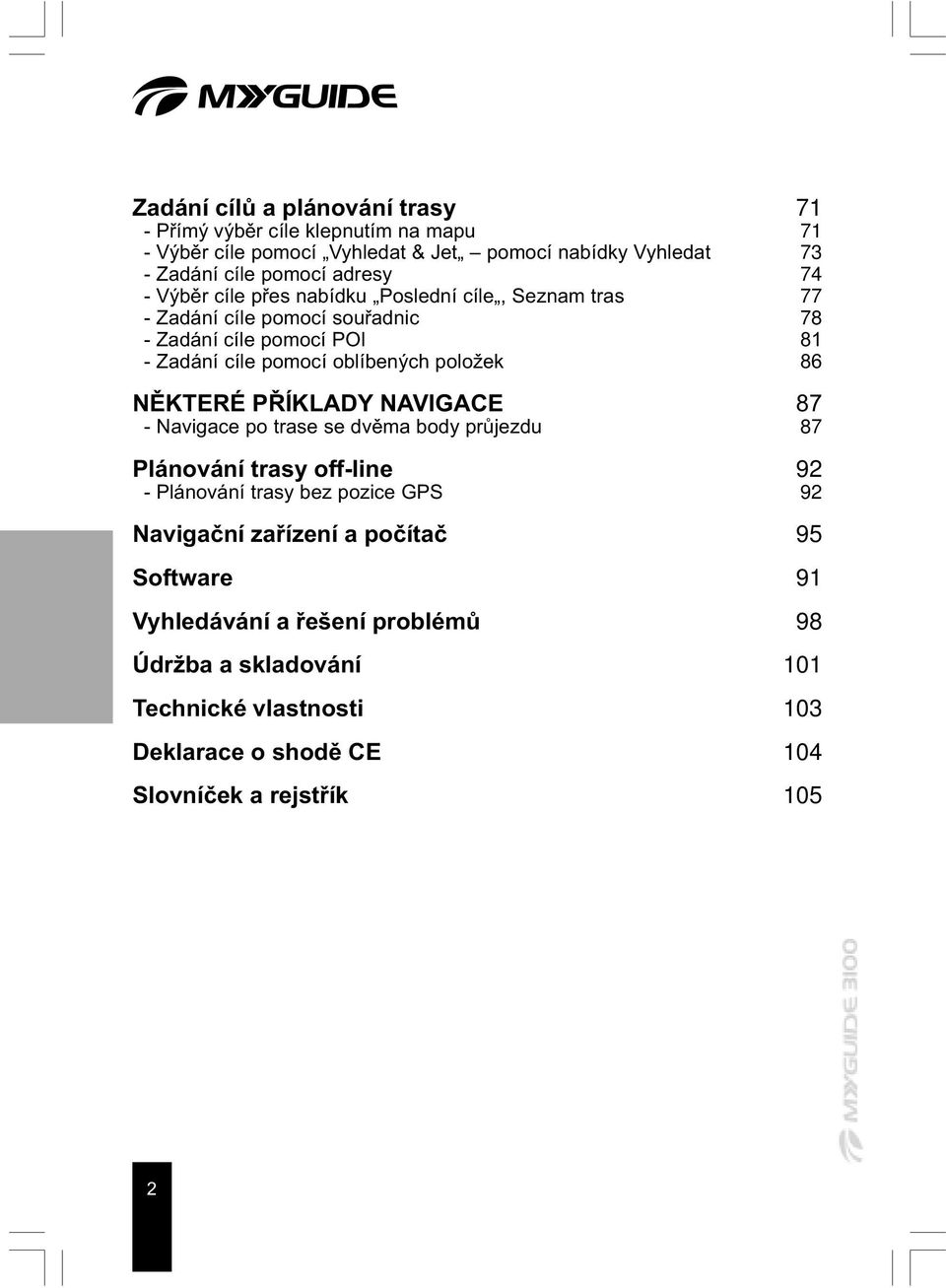 MYGUIDE

Zadání cílů a plánování trasy 71
- Přímý výběr cíle klepnutím na mapu 71
- Výběr cíle pomocí „Vyhledat & Jet„ – pomocí nabídky Vyhledat 73
- Zadání cíle pomocí adresy 74
- Výběr cíle přes nabídku „Poslední cíle„, Seznam tras 77
- Zadání cíle pomocí souřadnic 78
- Zadání cíle pomocí POI 81
- Zadání cíle pomocí oblíbených položek 86

NĚKTERÉ PŘÍKLADY NAVIGACE 87
- Navigace po trase se dvěma body průjezdu 87

Plánování trasy off-line 92
- Plánování trasy bez pozice GPS 92

Navigační zařízení a počítač 95

Software 91

Vyhledávání a řešení problémů 98

Údržba a skladování 101

Technické vlastnosti 103

Deklarace o shodě CE 104

Slovníček a rejstřík 105

MYGUIDE 3100

2